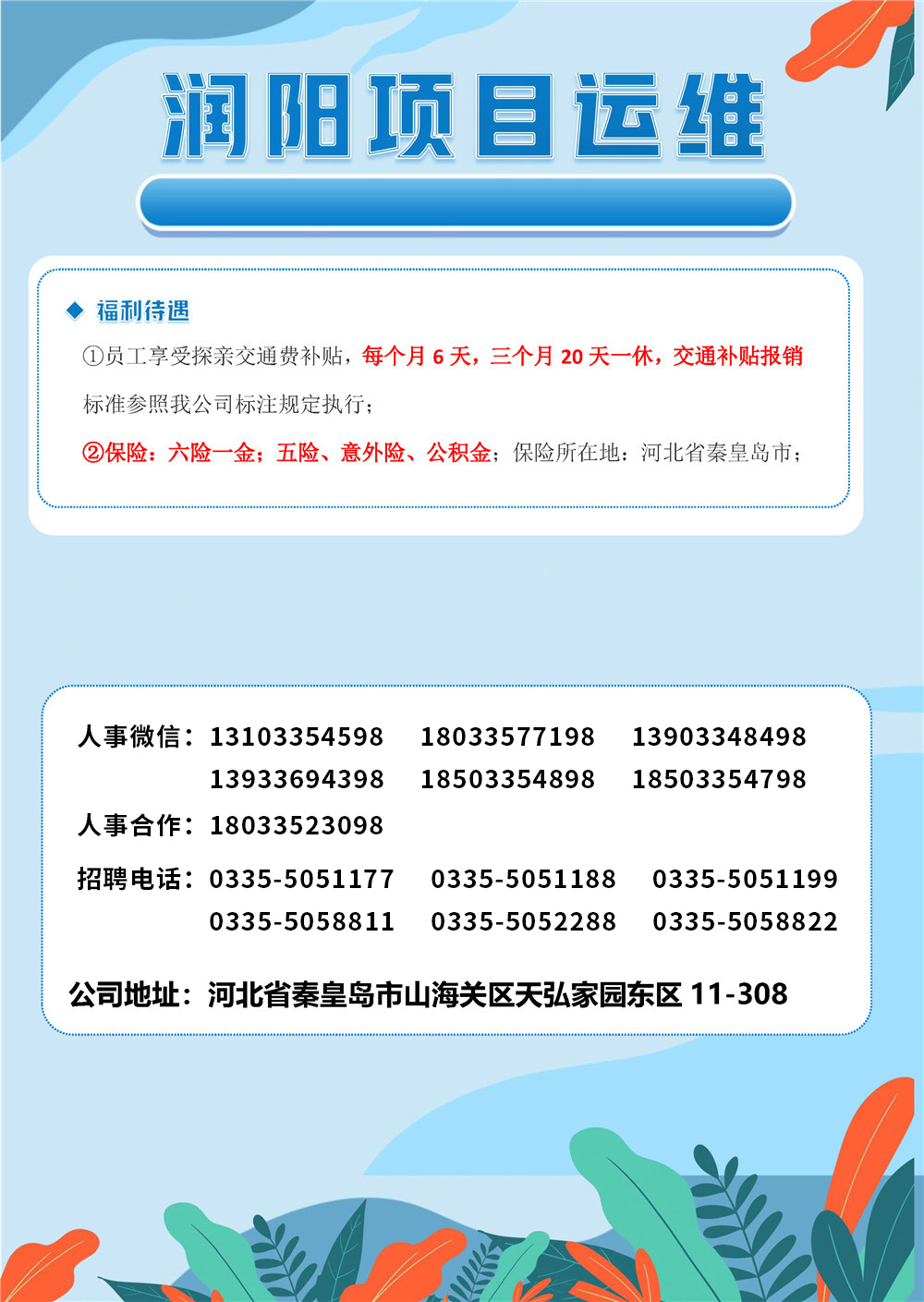 润阳项目运维

◆ 福利待遇

①员工享受探亲交通费补贴，每个月 6 天，三个月 20 天一休，交通补贴报销标准参照我公司标注规定执行；

②保险：六险一金；五险、意外险、公积金；保险所在地：河北省秦皇岛市；

人事微信：13103354598　18033577198　13903348498
13933694398　18503354898　18503354798

人事合作：18033523098

招聘电话：0335-5051177　0335-5051188　0335-5051199
0335-5058811　0335-5052288　0335-5058822

公司地址：河北省秦皇岛市山海关区天弘家园东区 11-308